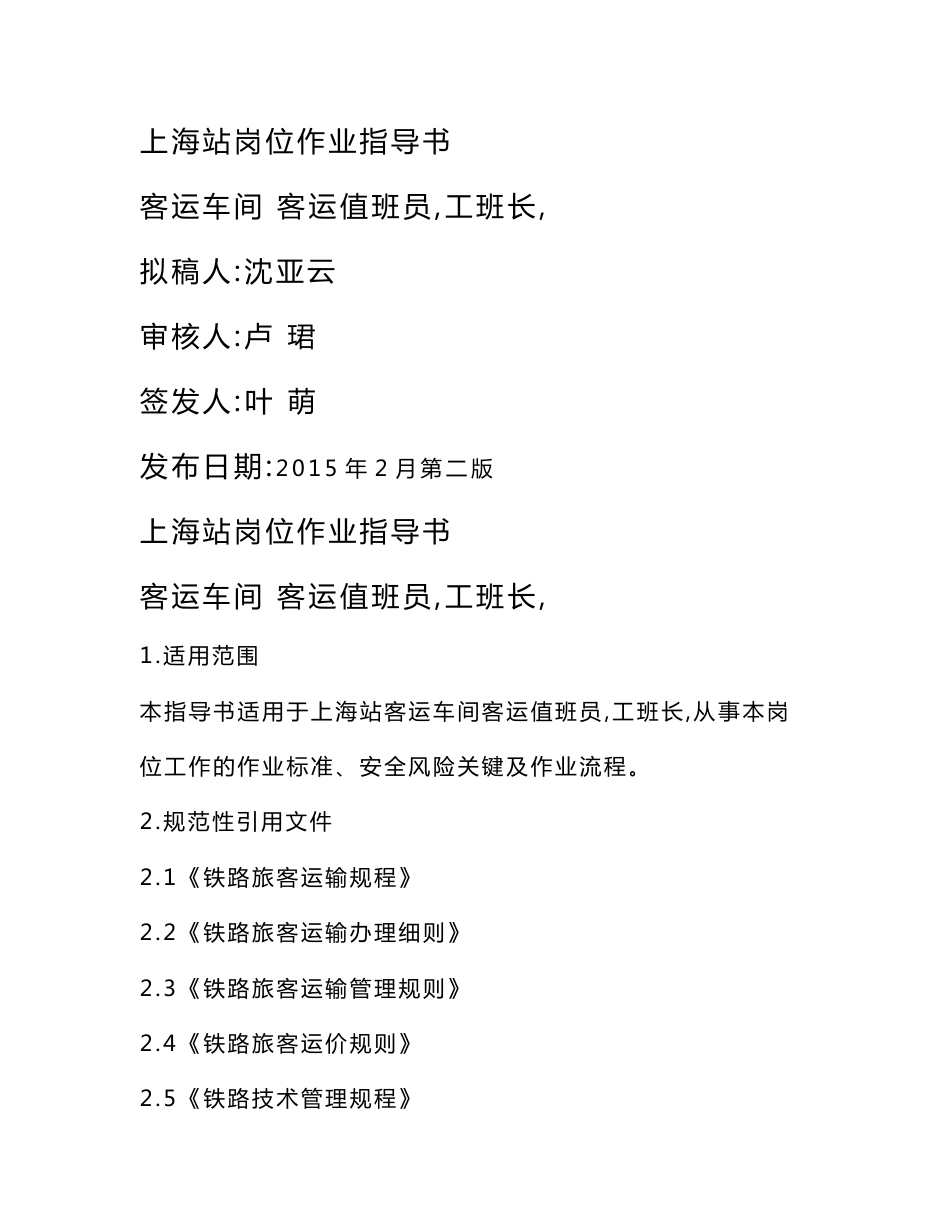 上海站岗位作业指导书

客运车间 客运值班员,工班长,

拟稿人:沈亚云

审核人:卢 珺

签发人:叶 萌

发布日期:2015 年 2 月第二版

上海站岗位作业指导书

客运车间 客运值班员,工班长,

1.适用范围

本指导书适用于上海站客运车间客运值班员,工班长,从事本岗位工作的作业标准、安全风险关键及作业流程。

2.规范性引用文件

2.1《铁路旅客运输规程》

2.2《铁路旅客运输办理细则》

2.3《铁路旅客运输管理规则》

2.4《铁路旅客运价规则》

2.5《铁路技术管理规程》